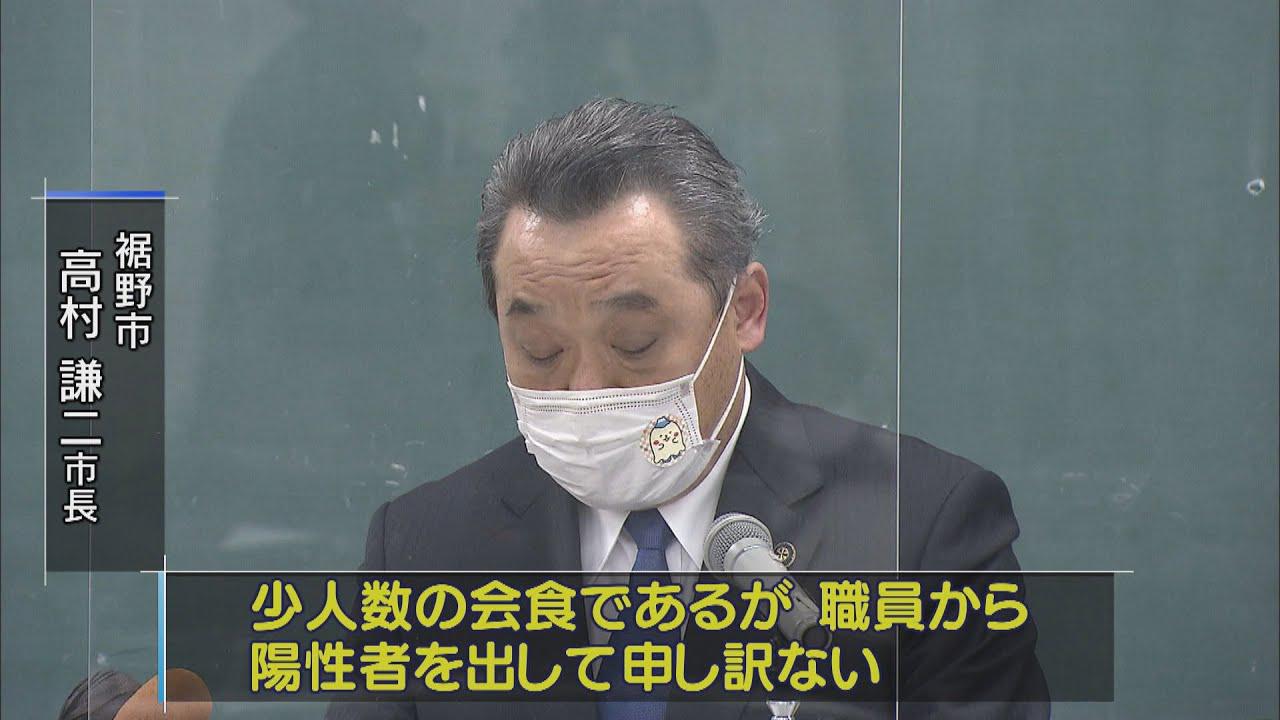 裾野市
高村 謙二市長

少人数の会食であるが 職員から
陽性者を出して申し訳ない